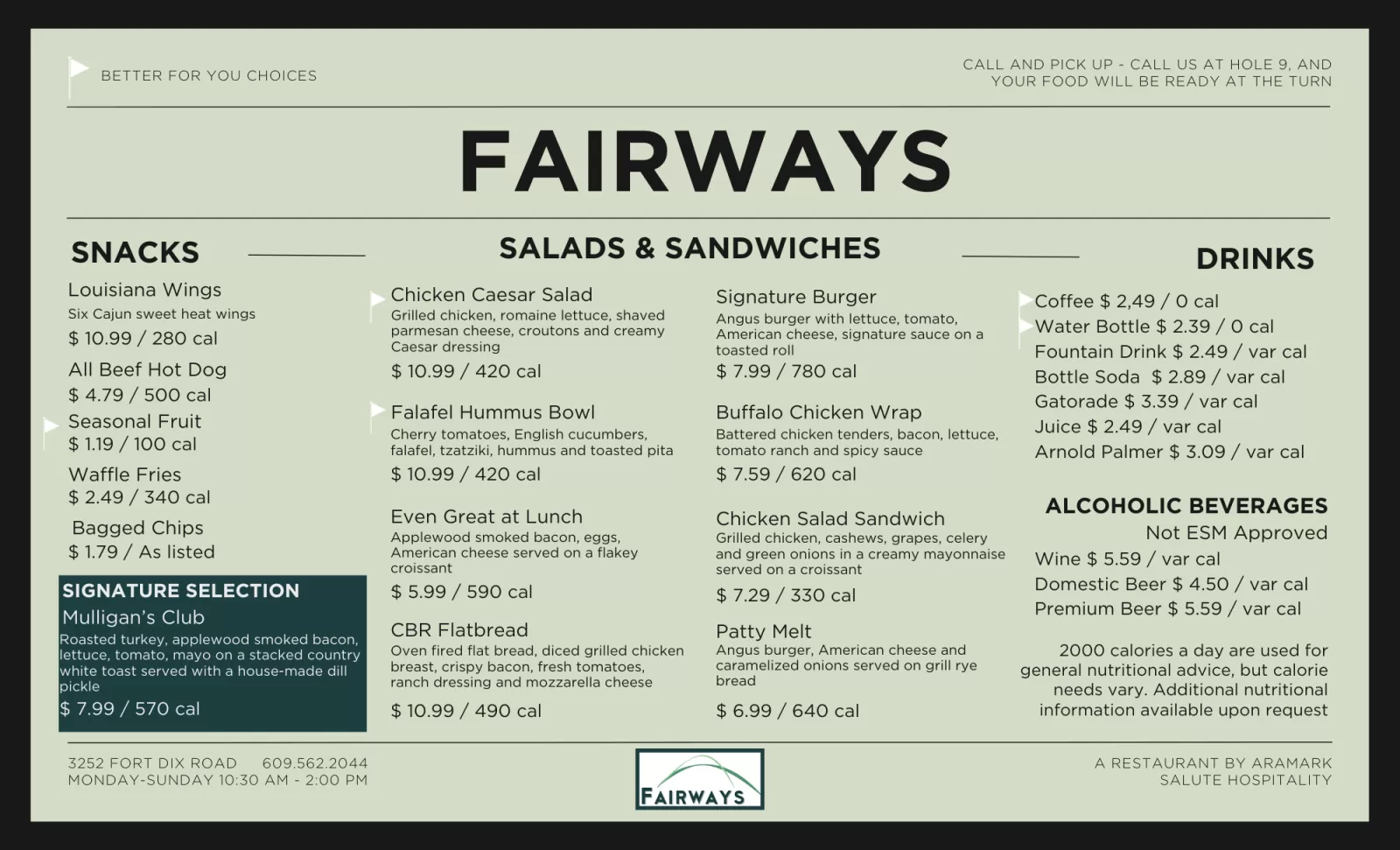 BETTER FOR YOU CHOICES

CALL AND PICK UP - CALL US AT HOLE 9, AND YOUR FOOD WILL BE READY AT THE TURN

FAIRWAYS

SNACKS

Louisiana Wings
Six Cajun sweet heat wings
$ 10.99 / 280 cal

All Beef Hot Dog
$ 4.79 / 500 cal

Seasonal Fruit
$ 1.19 / 100 cal

Waffle Fries
$ 2.49 / 340 cal

Bagged Chips
$ 1.79 / As listed

SIGNATURE SELECTION
Mulligan's Club
Roasted turkey, applewood smoked bacon, lettuce, tomato, mayo on a stacked country white toast served with a house-made dill pickle
$ 7.99 / 570 cal

SALADS & SANDWICHES

Chicken Caesar Salad
Grilled chicken, romaine lettuce, shaved parmesan cheese, croutons and creamy Caesar dressing
$ 10.99 / 420 cal

Falafel Hummus Bowl
Cherry tomatoes, English cucumbers, falafel, tzatziki, hummus and toasted pita
$ 10.99 / 420 cal

Even Great at Lunch
Applewood smoked bacon, eggs, American cheese served on a flakey croissant
$ 5.99 / 590 cal

CBR Flatbread
Oven fired flat bread, diced grilled chicken breast, crispy bacon, fresh tomatoes, ranch dressing and mozzarella cheese
$ 10.99 / 490 cal

Signature Burger
Angus burger with lettuce, tomato, American cheese, signature sauce on a toasted roll
$ 7.99 / 780 cal

Buffalo Chicken Wrap
Battered chicken tenders, bacon, lettuce, tomato ranch and spicy sauce
$ 7.59 / 620 cal

Chicken Salad Sandwich
Grilled chicken, cashews, grapes, celery and green onions in a creamy mayonnaise served on a croissant
$ 7.29 / 330 cal

Patty Melt
Angus burger, American cheese and caramelized onions served on grill rye bread
$ 6.99 / 640 cal

DRINKS

Coffee $ 2,49 / 0 cal
Water Bottle $ 2.39 / 0 cal
Fountain Drink $ 2.49 / var cal
Bottle Soda $ 2.89 / var cal
Gatorade $ 3.39 / var cal
Juice $ 2.49 / var cal
Arnold Palmer $ 3.09 / var cal

ALCOHOLIC BEVERAGES
Not ESM Approved
Wine $ 5.59 / var cal
Domestic Beer $ 4.50 / var cal
Premium Beer $ 5.59 / var cal

2000 calories a day are used for general nutritional advice, but calorie needs vary. Additional nutritional information available upon request

3252 FORT DIX ROAD 609.562.2044
MONDAY-SUNDAY 10:30 AM - 2:00 PM

FAIRWAYS

A RESTAURANT BY ARAMARK
SALUTE HOSPITALITY